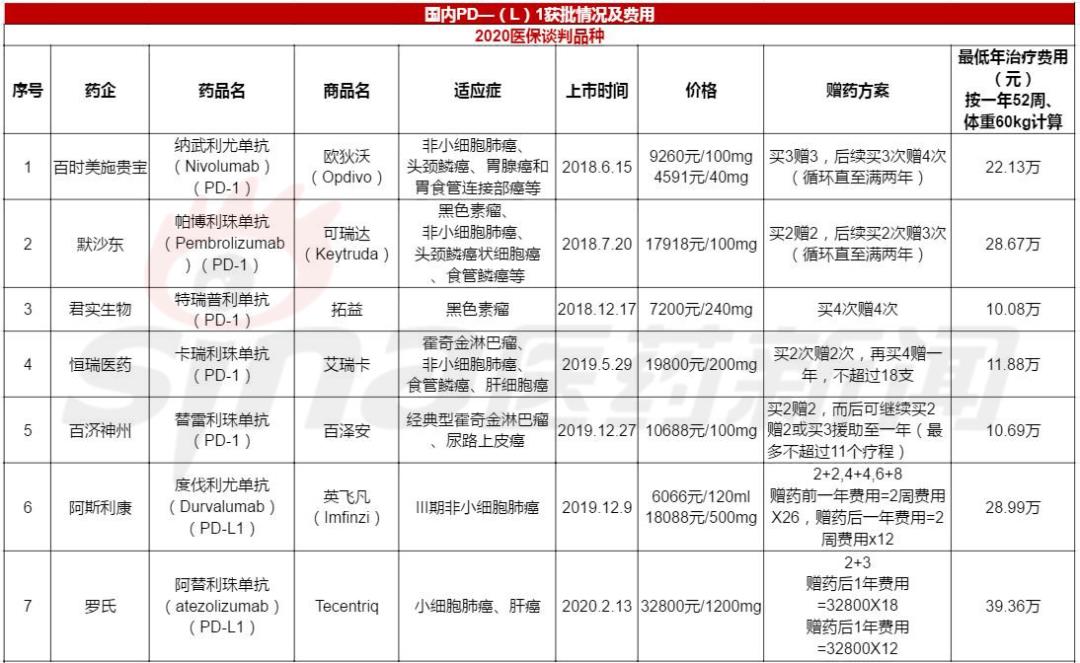 国内PD—（L）1获批情况及费用

2020医保谈判品种

| 序号 | 药企 | 药品名 | 商品名 | 适应症 | 上市时间 | 价格 | 赠药方案 | 最低年治疗费用（元）按一年52周、体重60kg计算 |
|---|---|---|---|---|---|---|---|---|
| 1 | 百时美施贵宝 | 纳武利尤单抗（Nivolumab）（PD-1） | 欧狄沃（Opdivo） | 非小细胞肺癌、头颈鳞癌、胃腺癌和胃食管连接部癌等 | 2018.6.15 | 9260元/100mg 4591元/40mg | 买3赠3，后续买3次赠4次（循环直至满两年） | 22.13万 |
| 2 | 默沙东 | 帕博利珠单抗（Pembrolizumab）（PD-1） | 可瑞达（Keytruda） | 黑色素瘤、非小细胞肺癌、头颈鳞癌状细胞癌、食管鳞癌等 | 2018.7.20 | 17918元/100mg | 买2赠2，后续买2次赠3次（循环直至满两年） | 28.67万 |
| 3 | 君实生物 | 特瑞普利单抗（PD-1） | 拓益 | 黑色素瘤 | 2018.12.17 | 7200元/240mg | 买4次赠4次 | 10.08万 |
| 4 | 恒瑞医药 | 卡瑞利珠单抗（PD-1） | 艾瑞卡 | 霍奇金淋巴瘤、非小细胞肺癌、食管鳞癌、肝细胞癌 | 2019.5.29 | 19800元/200mg | 买2次赠2次，再买4赠一年，不超过18支 | 11.88万 |
| 5 | 百济神州 | 替雷利珠单抗（PD-1） | 百泽安 | 经典型霍奇金淋巴瘤、尿路上皮癌 | 2019.12.27 | 10688元/100mg | 买2赠2，而后可继续买2赠2或买3援助至一年（最多不超过11个疗程） | 10.69万 |
| 6 | 阿斯利康 | 度伐利尤单抗（Durvalumab）（PD-L1） | 英飞凡（Imfinzi） | III期非小细胞肺癌 | 2019.12.9 | 6066元/120ml 18088元/500mg | 2+2,4+4,6+8 赠药前一年费用=2周费用X26，赠药后一年费用=2周费用x12 | 28.99万 |
| 7 | 罗氏 | 阿替利珠单抗（atezolizumab）（PD-L1） | Tecentriq | 小细胞肺癌、肝癌 | 2020.2.13 | 32800元/1200mg | 2+3 赠药后1年费用=32800X18 赠药后1年费用=32800X12 | 39.36万 |